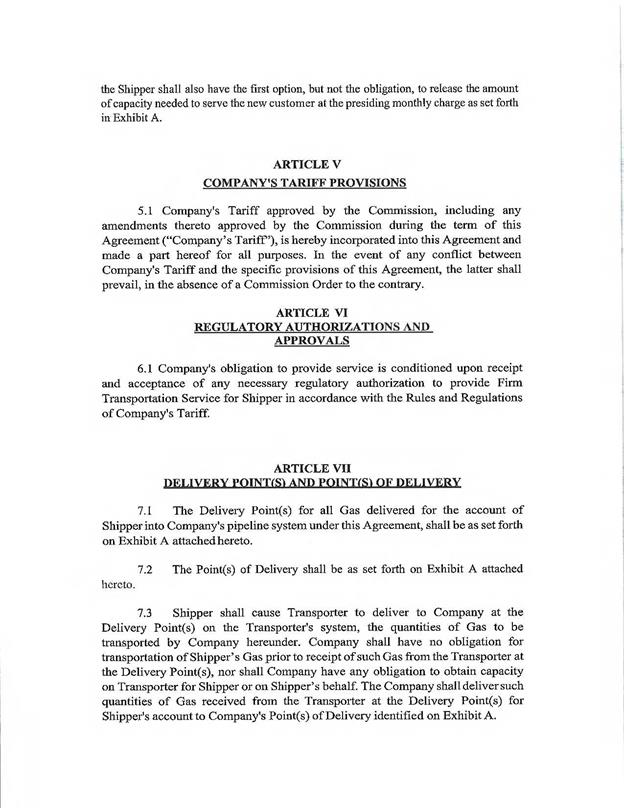 the Shipper shall also have the first option, but not the obligation, to release the amount of capacity needed to serve the new customer at the presiding monthly charge as set forth in Exhibit A.

ARTICLE V
COMPANY'S TARIFF PROVISIONS

5.1 Company's Tariff approved by the Commission, including any amendments thereto approved by the Commission during the term of this Agreement ("Company's Tariff"), is hereby incorporated into this Agreement and made a part hereof for all purposes. In the event of any conflict between Company's Tariff and the specific provisions of this Agreement, the latter shall prevail, in the absence of a Commission Order to the contrary.

ARTICLE VI
REGULATORY AUTHORIZATIONS AND APPROVALS

6.1 Company's obligation to provide service is conditioned upon receipt and acceptance of any necessary regulatory authorization to provide Firm Transportation Service for Shipper in accordance with the Rules and Regulations of Company's Tariff.

ARTICLE VII
DELIVERY POINT(S) AND POINT(S) OF DELIVERY

7.1 The Delivery Point(s) for all Gas delivered for the account of Shipper into Company's pipeline system under this Agreement, shall be as set forth on Exhibit A attached hereto.

7.2 The Point(s) of Delivery shall be as set forth on Exhibit A attached hereto.

7.3 Shipper shall cause Transporter to deliver to Company at the Delivery Point(s) on the Transporter's system, the quantities of Gas to be transported by Company hereunder. Company shall have no obligation for transportation of Shipper's Gas prior to receipt of such Gas from the Transporter at the Delivery Point(s), nor shall Company have any obligation to obtain capacity on Transporter for Shipper or on Shipper's behalf. The Company shall deliver such quantities of Gas received from the Transporter at the Delivery Point(s) for Shipper's account to Company's Point(s) of Delivery identified on Exhibit A.